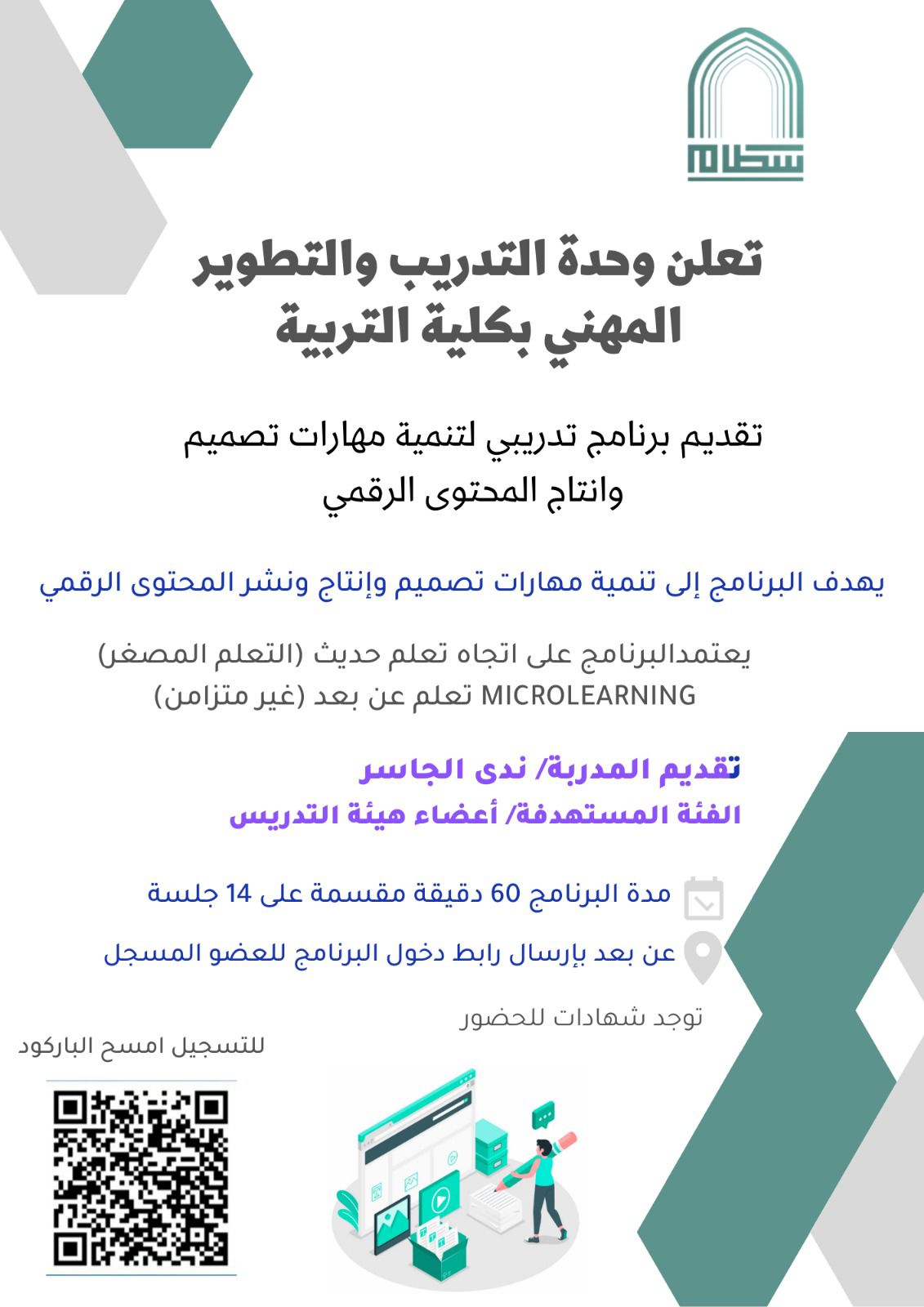 سطام

تعلن وحدة التدريب والتطوير المهني بكلية التربية

تقديم برنامج تدريبي لتنمية مهارات تصميم وانتاج المحتوى الرقمي

يهدف البرنامج إلى تنمية مهارات تصميم وإنتاج ونشر المحتوى الرقمي

يعتمدالبرنامج على اتجاه تعلم حديث (التعلم المصغر) MICROLEARNING تعلم عن بعد (غير متزامن)

تقديم المدربة/ ندى الجاسر
الفئة المستهدفة/ أعضاء هيئة التدريس

مدة البرنامج 60 دقيقة مقسمة على 14 جلسة

عن بعد بإرسال رابط دخول البرنامج للعضو المسجل

توجد شهادات للحضور

للتسجيل امسح الباركود